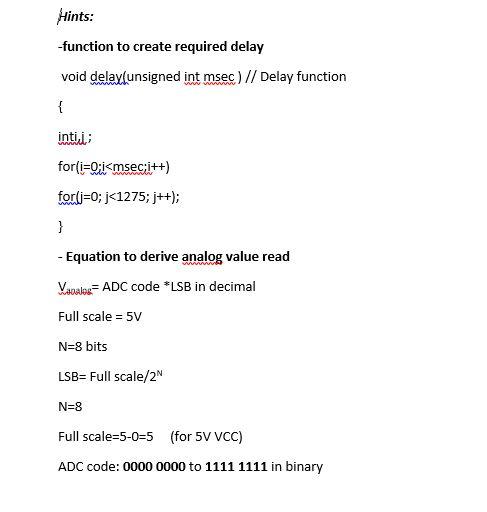 Hints:

-function to create required delay

void delay(unsigned int msec ) // Delay function

{

inti,j ;

for(i=0;i<msec;i++)

for(j=0; j<1275; j++);

}

- Equation to derive analog value read

$V_{analog}$= ADC code *LSB in decimal

Full scale = 5V

N=8 bits

LSB= Full scale/$2^N$

N=8

Full scale=5-0=5 (for 5V VCC)

ADC code: 0000 0000 to 1111 1111 in binary